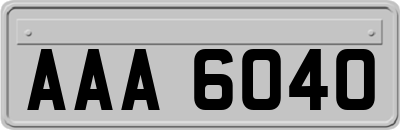 AAA 6040